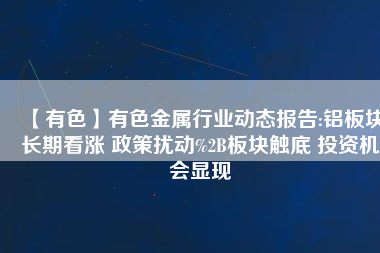 【有色】有色金属行业动态报告:铝板块长期看涨 政策扰动%2B板块触底 投资机会显现